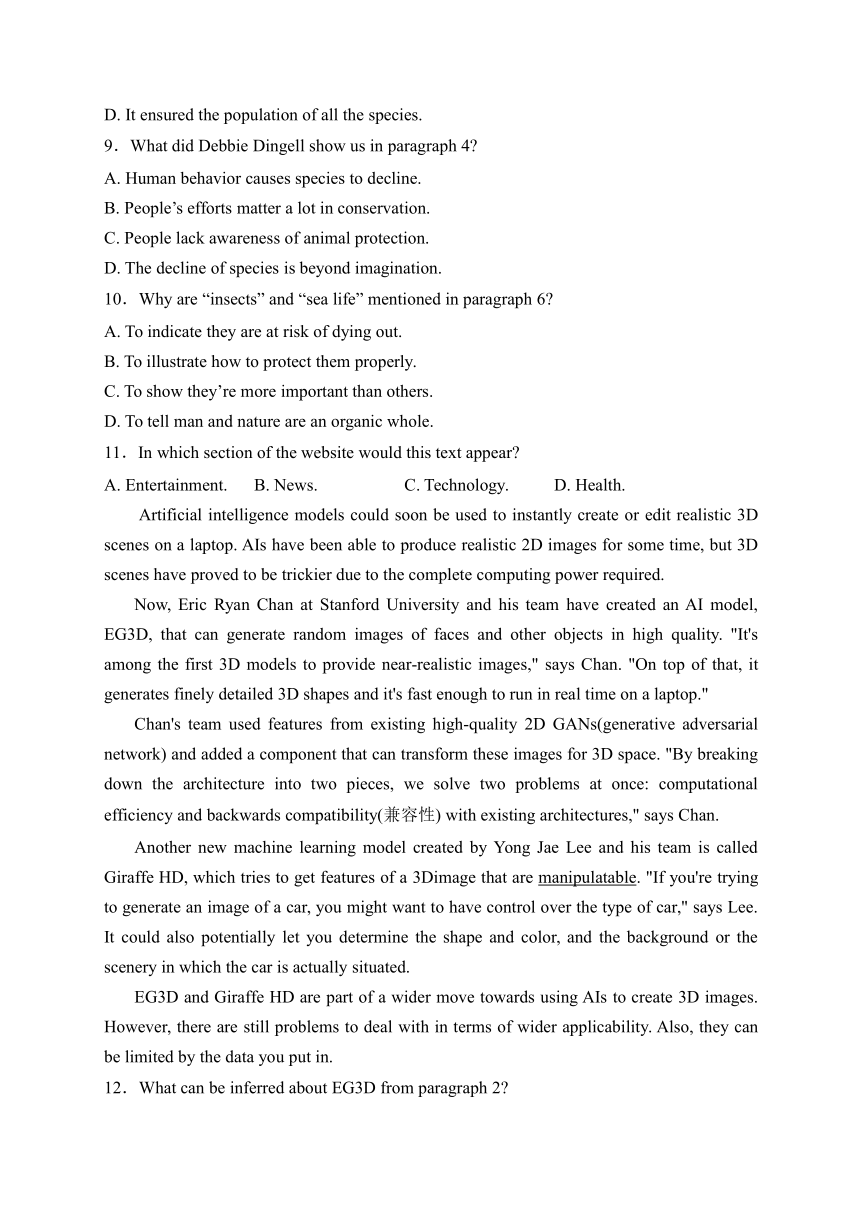 D. It ensured the population of all the species.

9. What did Debbie Dingell show us in paragraph 4?

A. Human behavior causes species to decline.

B. People’s efforts matter a lot in conservation.

C. People lack awareness of animal protection.

D. The decline of species is beyond imagination.

10. Why are “insects” and “sea life” mentioned in paragraph 6?

A. To indicate they are at risk of dying out.

B. To illustrate how to protect them properly.

C. To show they’re more important than others.

D. To tell man and nature are an organic whole.

11. In which section of the website would this text appear?

A. Entertainment. B. News. C. Technology. D. Health.

Artificial intelligence models could soon be used to instantly create or edit realistic 3D scenes on a laptop. AIs have been able to produce realistic 2D images for some time, but 3D scenes have proved to be trickier due to the complete computing power required.

Now, Eric Ryan Chan at Stanford University and his team have created an AI model, EG3D, that can generate random images of faces and other objects in high quality. "It's among the first 3D models to provide near-realistic images," says Chan. "On top of that, it generates finely detailed 3D shapes and it's fast enough to run in real time on a laptop."

Chan's team used features from existing high-quality 2D GANs(generative adversarial network) and added a component that can transform these images for 3D space. "By breaking down the architecture into two pieces, we solve two problems at once: computational efficiency and backwards compatibility(兼容性) with existing architectures," says Chan.

Another new machine learning model created by Yong Jae Lee and his team is called Giraffe HD, which tries to get features of a 3Dimage that are manipulatable. "If you're trying to generate an image of a car, you might want to have control over the type of car," says Lee. It could also potentially let you determine the shape and color, and the background or the scenery in which the car is actually situated.

EG3D and Giraffe HD are part of a wider move towards using AIs to create 3D images. However, there are still problems to deal with in terms of wider applicability. Also, they can be limited by the data you put in.

12. What can be inferred about EG3D from paragraph 2?